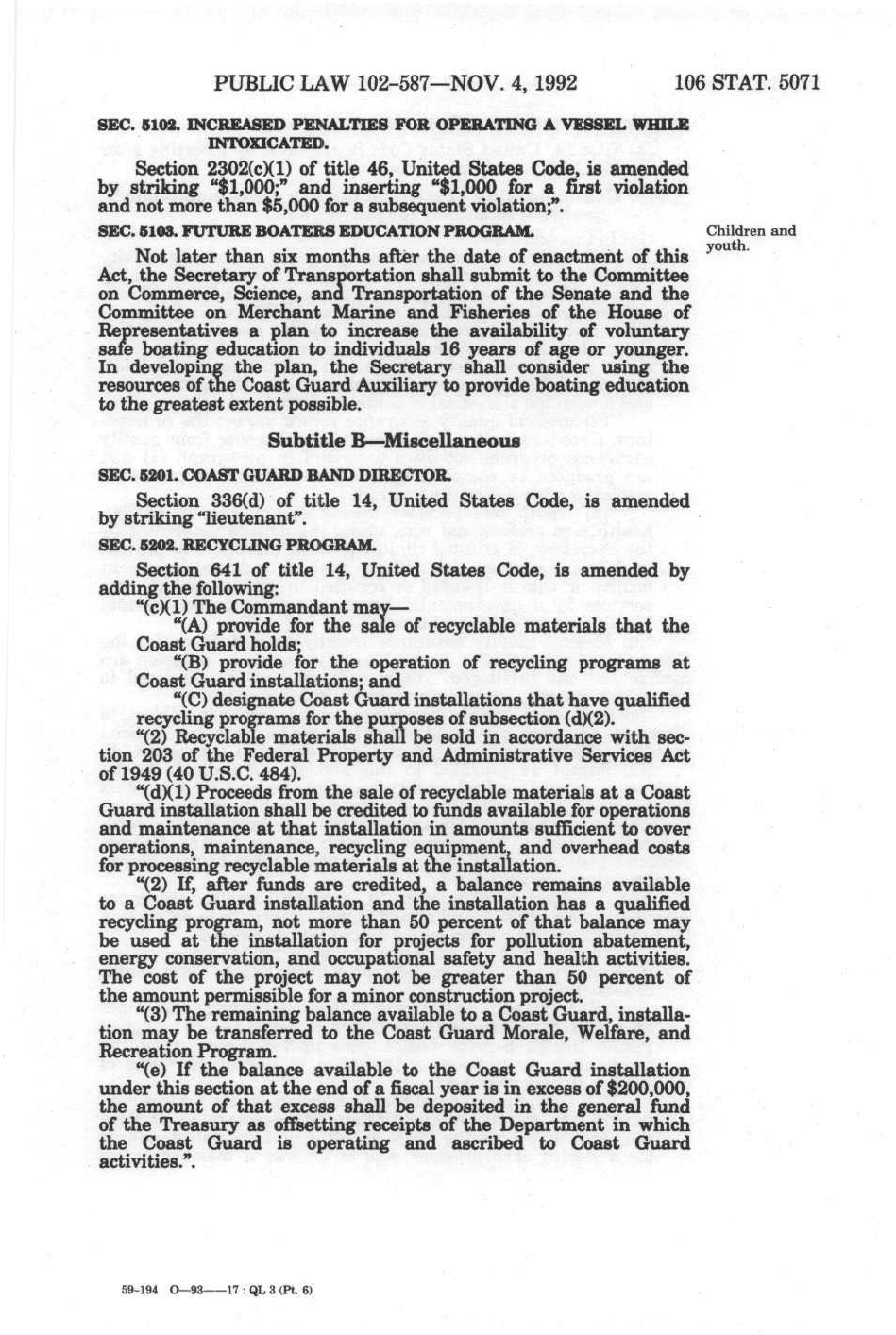 PUBLIC LAW 102-587—NOV. 4, 1992 106 STAT. 5071

SEC. 5102. INCREASED PENALTIES FOR OPERATING A VESSEL WHILE INTOXICATED.

Section 2302(c)(1) of title 46, United States Code, is amended by striking "$1,000;" and inserting "$1,000 for a first violation and not more than $5,000 for a subsequent violation;".

SEC. 5103. FUTURE BOATERS EDUCATION PROGRAM.

Children and youth.

Not later than six months after the date of enactment of this Act, the Secretary of Transportation shall submit to the Committee on Commerce, Science, and Transportation of the Senate and the Committee on Merchant Marine and Fisheries of the House of Representatives a plan to increase the availability of voluntary safe boating education to individuals 16 years of age or younger. In developing the plan, the Secretary shall consider using the resources of the Coast Guard Auxiliary to provide boating education to the greatest extent possible.

Subtitle B—Miscellaneous

SEC. 5201. COAST GUARD BAND DIRECTOR.

Section 336(d) of title 14, United States Code, is amended by striking "lieutenant".

SEC. 5202. RECYCLING PROGRAM.

Section 641 of title 14, United States Code, is amended by adding the following:

"(c)(1) The Commandant may—

"(A) provide for the sale of recyclable materials that the Coast Guard holds;

"(B) provide for the operation of recycling programs at Coast Guard installations; and

"(C) designate Coast Guard installations that have qualified recycling programs for the purposes of subsection (d)(2).

"(2) Recyclable materials shall be sold in accordance with section 203 of the Federal Property and Administrative Services Act of 1949 (40 U.S.C. 484).

"(d)(1) Proceeds from the sale of recyclable materials at a Coast Guard installation shall be credited to funds available for operations and maintenance at that installation in amounts sufficient to cover operations, maintenance, recycling equipment, and overhead costs for processing recyclable materials at the installation.

"(2) If, after funds are credited, a balance remains available to a Coast Guard installation and the installation has a qualified recycling program, not more than 50 percent of that balance may be used at the installation for projects for pollution abatement, energy conservation, and occupational safety and health activities. The cost of the project may not be greater than 50 percent of the amount permissible for a minor construction project.

"(3) The remaining balance available to a Coast Guard, installation may be transferred to the Coast Guard Morale, Welfare, and Recreation Program.

"(e) If the balance available to the Coast Guard installation under this section at the end of a fiscal year is in excess of $200,000, the amount of that excess shall be deposited in the general fund of the Treasury as offsetting receipts of the Department in which the Coast Guard is operating and ascribed to Coast Guard activities.".

59-194 O—93——17 : QL 3 (Pt. 6)